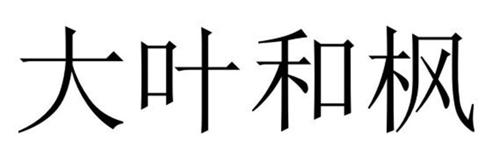 大叶和枫